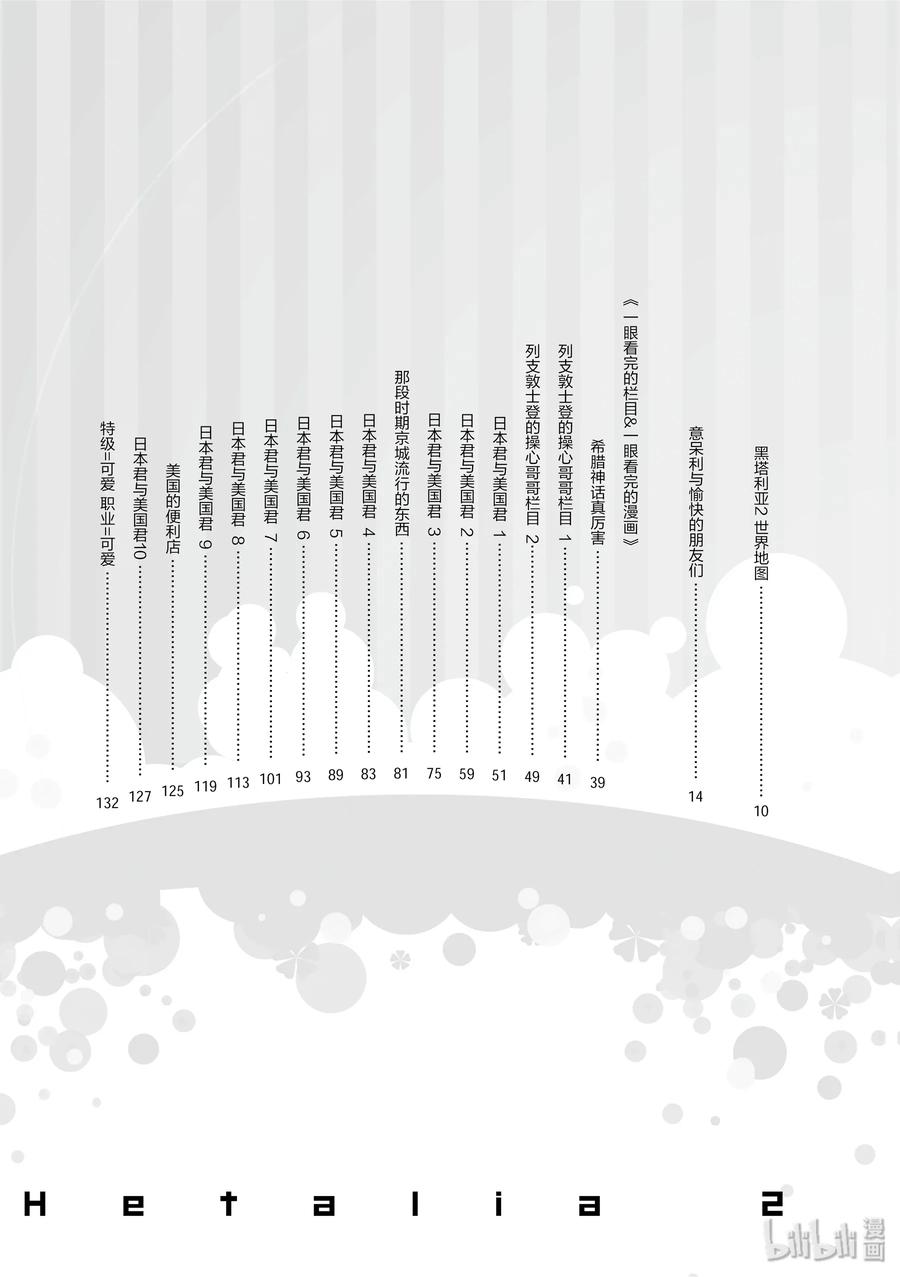 黑塔利亚2 世界地图 10

意呆利与愉快的朋友们 14

《一眼看完的栏目&一眼看完的漫画》

希腊神话真厉害 39

列支敦士登的操心哥哥栏目 1 41

列支敦士登的操心哥哥栏目 2 49

日本君与美国君 1 51

日本君与美国君 2 59

日本君与美国君 3 75

那段时期京城流行的东西 81

日本君与美国君 4 83

日本君与美国君 5 89

日本君与美国君 6 93

日本君与美国君 7 101

日本君与美国君 8 113

日本君与美国君 9 119

美国的便利店 125

日本君与美国君10 127

特级=可爱 职业=可爱 132

Hetalia 2

bilibili漫画